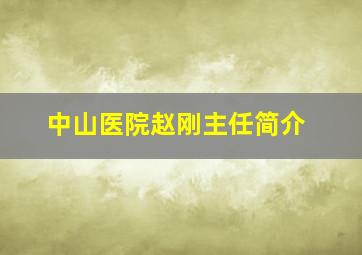 中山医院赵刚主任简介